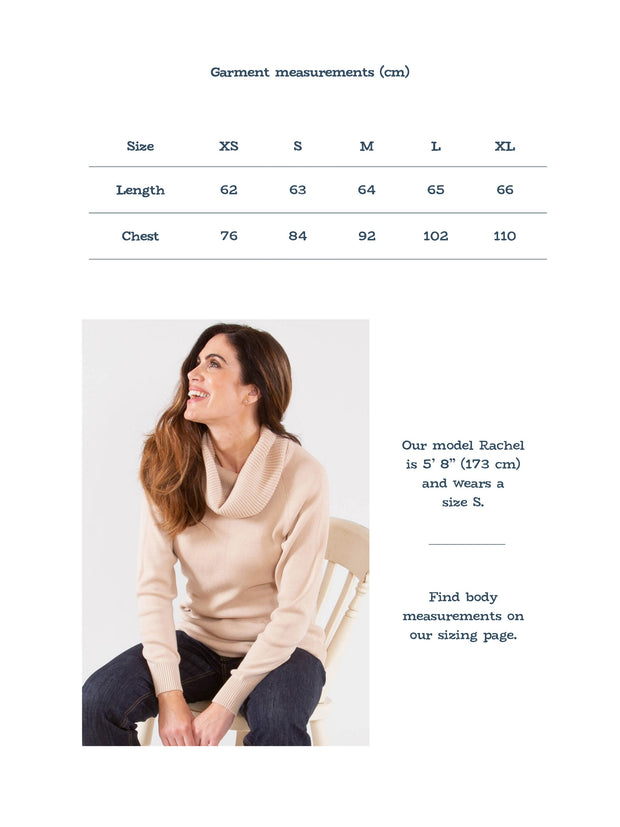 Garment measurements (cm)

| Size | XS | S | M | L | XL |
|---|---|---|---|---|---|
| Length | 62 | 63 | 64 | 65 | 66 |
| Chest | 76 | 84 | 92 | 102 | 110 |

Our model Rachel is 5' 8" (173 cm) and wears a size S.

Find body measurements on our sizing page.